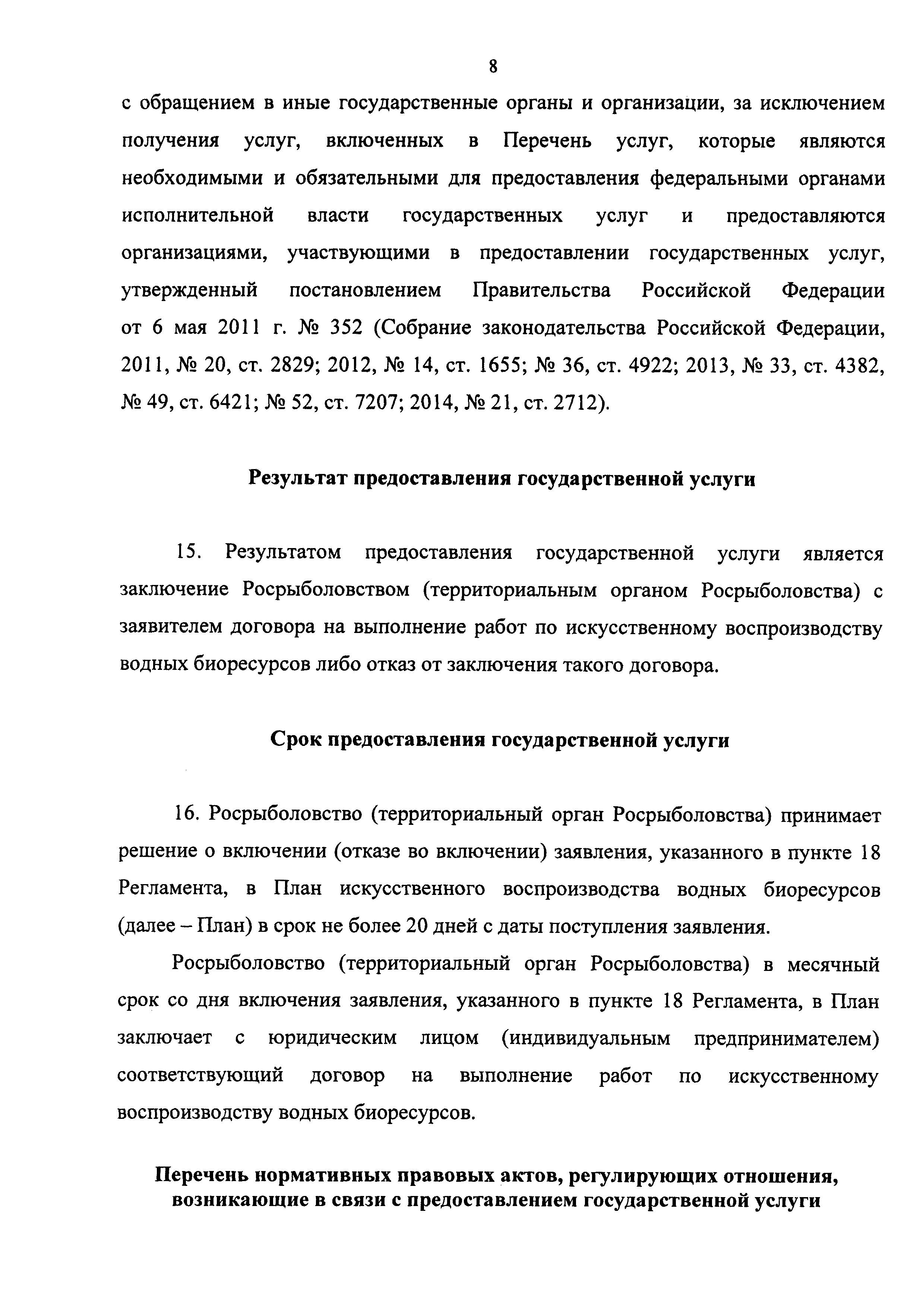 8

с обращением в иные государственные органы и организации, за исключением получения услуг, включенных в Перечень услуг, которые являются необходимыми и обязательными для предоставления федеральными органами исполнительной власти государственных услуг и предоставляются организациями, участвующими в предоставлении государственных услуг, утвержденный постановлением Правительства Российской Федерации от 6 мая 2011 г. № 352 (Собрание законодательства Российской Федерации, 2011, № 20, ст. 2829; 2012, № 14, ст. 1655; № 36, ст. 4922; 2013, № 33, ст. 4382, № 49, ст. 6421; № 52, ст. 7207; 2014, № 21, ст. 2712).

Результат предоставления государственной услуги

15. Результатом предоставления государственной услуги является заключение Росрыболовством (территориальным органом Росрыболовства) с заявителем договора на выполнение работ по искусственному воспроизводству водных биоресурсов либо отказ от заключения такого договора.

Срок предоставления государственной услуги

16. Росрыболовство (территориальный орган Росрыболовства) принимает решение о включении (отказе во включении) заявления, указанного в пункте 18 Регламента, в План искусственного воспроизводства водных биоресурсов (далее – План) в срок не более 20 дней с даты поступления заявления.

Росрыболовство (территориальный орган Росрыболовства) в месячный срок со дня включения заявления, указанного в пункте 18 Регламента, в План заключает с юридическим лицом (индивидуальным предпринимателем) соответствующий договор на выполнение работ по искусственному воспроизводству водных биоресурсов.

Перечень нормативных правовых актов, регулирующих отношения, возникающие в связи с предоставлением государственной услуги